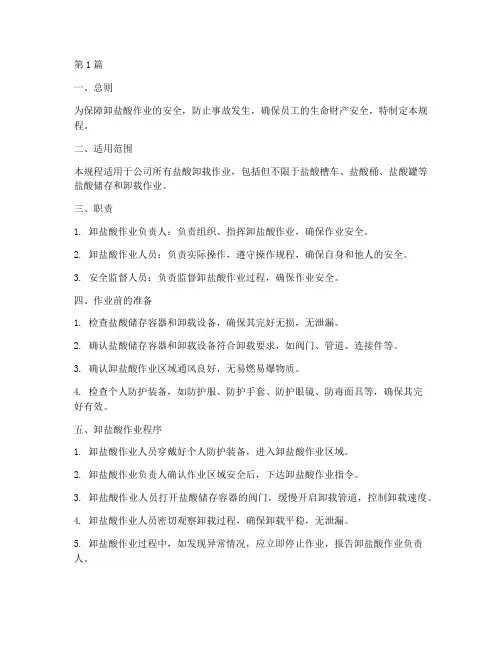 第1篇

一、总则

为保障卸盐酸作业的安全，防止事故发生，确保员工的生命财产安全，特制定本规程。

二、适用范围

本规程适用于公司所有盐酸卸载作业，包括但不限于盐酸槽车、盐酸桶、盐酸罐等盐酸储存和卸载作业。

三、职责

1. 卸盐酸作业负责人：负责组织、指挥卸盐酸作业，确保作业安全。

2. 卸盐酸作业人员：负责实际操作，遵守操作规程，确保自身和他人的安全。

3. 安全监督人员：负责监督卸盐酸作业过程，确保作业安全。

四、作业前的准备

1. 检查盐酸储存容器和卸载设备，确保其完好无损，无泄漏。

2. 确认盐酸储存容器和卸载设备符合卸载要求，如阀门、管道、连接件等。

3. 确认卸盐酸作业区域通风良好，无易燃易爆物质。

4. 检查个人防护装备，如防护服、防护手套、防护眼镜、防毒面具等，确保其完好有效。

五、卸盐酸作业程序

1. 卸盐酸作业人员穿戴好个人防护装备，进入卸盐酸作业区域。

2. 卸盐酸作业负责人确认作业区域安全后，下达卸盐酸作业指令。

3. 卸盐酸作业人员打开盐酸储存容器的阀门，缓慢开启卸载管道，控制卸载速度。

4. 卸盐酸作业人员密切观察卸载过程，确保卸载平稳，无泄漏。

5. 卸盐酸作业过程中，如发现异常情况，应立即停止作业，报告卸盐酸作业负责人。